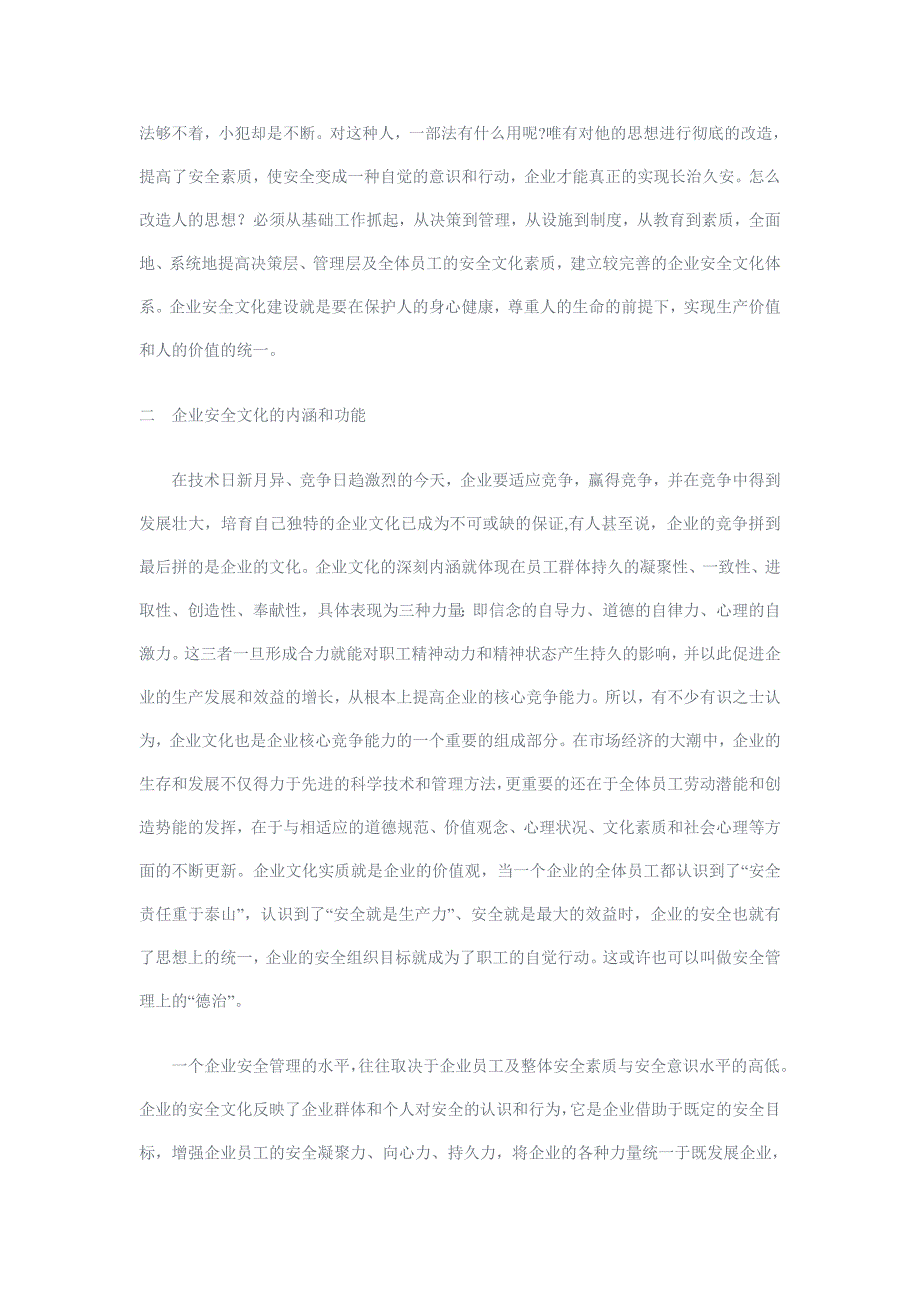 法够不着，小犯却是不断。对这种人，一部法有什么用呢?唯有对他的思想进行彻底的改造，提高了安全素质，使安全变成一种自觉的意识和行动，企业才能真正的实现长治久安。怎么改造人的思想？必须从基础工作抓起，从决策到管理，从设施到制度，从教育到素质，全面地、系统地提高决策层、管理层及全体员工的安全文化素质，建立较完善的企业安全文化体系。企业安全文化建设就是要在保护人的身心健康，尊重人的生命的前提下，实现生产价值和人的价值的统一。

二　企业安全文化的内涵和功能

在技术日新月异、竞争日趋激烈的今天，企业要适应竞争，赢得竞争，并在竞争中得到发展壮大，培育自己独特的企业文化已成为不可或缺的保证,有人甚至说，企业的竞争拼到最后拼的是企业的文化。企业文化的深刻内涵就体现在员工群体持久的凝聚性、一致性、进取性、创造性、奉献性，具体表现为三种力量: 即信念的自导力、道德的自律力、心理的自激力。这三者一旦形成合力就能对职工精神动力和精神状态产生持久的影响，并以此促进企业的生产发展和效益的增长，从根本上提高企业的核心竞争能力。所以，有不少有识之士认为，企业文化也是企业核心竞争能力的一个重要的组成部分。在市场经济的大潮中，企业的生存和发展不仅得力于先进的科学技术和管理方法,更重要的还在于全体员工劳动潜能和创造势能的发挥，在于与相适应的道德规范、价值观念、心理状况、文化素质和社会心理等方面的不断更新。企业文化实质就是企业的价值观，当一个企业的全体员工都认识到了“安全责任重于泰山”，认识到了“安全就是生产力”、安全就是最大的效益时，企业的安全也就有了思想上的统一，企业的安全组织目标就成为了职工的自觉行动。这或许也可以叫做安全管理上的“德治”。

一个企业安全管理的水平,往往取决于企业员工及整体安全素质与安全意识水平的高低。企业的安全文化反映了企业群体和个人对安全的认识和行为,它是企业借助于既定的安全目标，增强企业员工的安全凝聚力、向心力、持久力，将企业的各种力量统一于既发展企业，